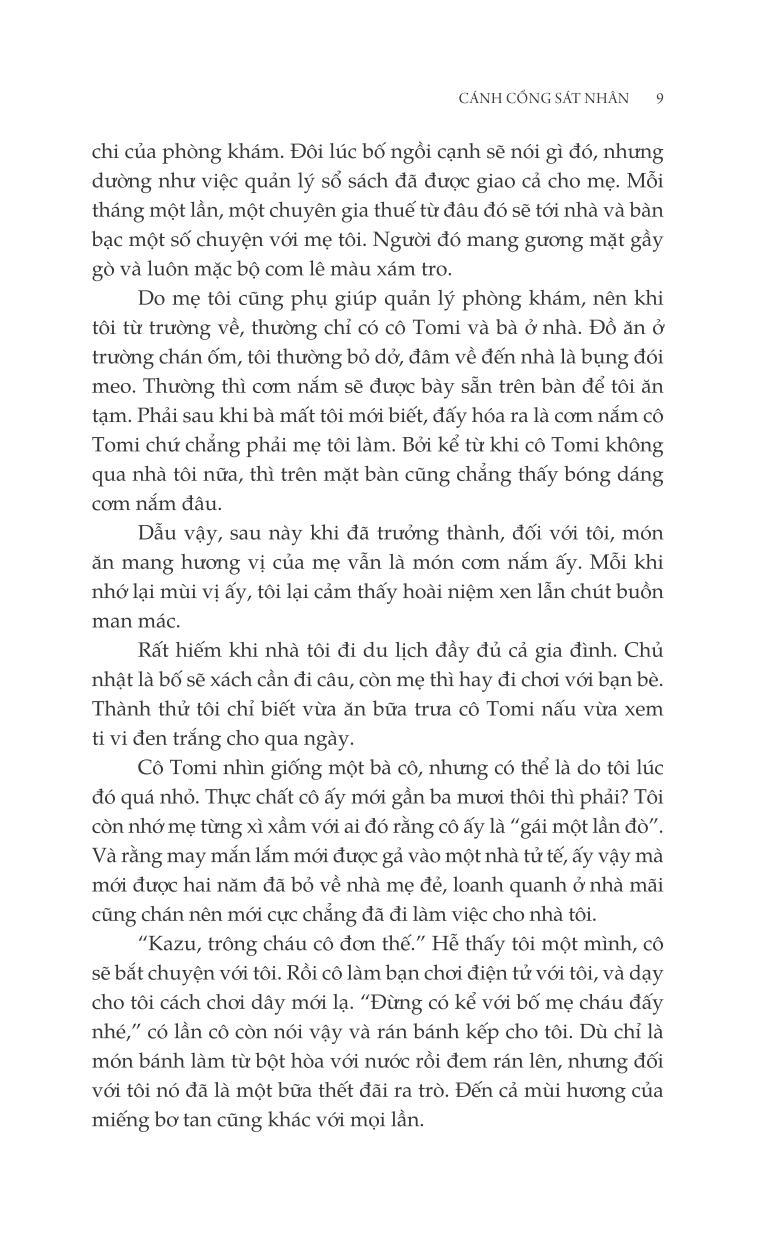 CÁNH CỔNG SÁT NHÂN 9

chi của phòng khám. Đôi lúc bố ngồi cạnh sẽ nói gì đó, nhưng dường như việc quản lý sổ sách đã được giao cả cho mẹ. Mỗi tháng một lần, một chuyên gia thuế từ đâu đó sẽ tới nhà và bàn bạc một số chuyện với mẹ tôi. Người đó mang gương mặt gầy gò và luôn mặc bộ com lê màu xám tro.

Do mẹ tôi cũng phụ giúp quản lý phòng khám, nên khi tôi từ trường về, thường chỉ có cô Tomi và bà ở nhà. Đồ ăn ở trường chán ốm, tôi thường bỏ dở, đâm về đến nhà là bụng đói meo. Thường thì cơm nắm sẽ được bày sẵn trên bàn để tôi ăn tạm. Phải sau khi bà mất tôi mới biết, đấy hóa ra là cơm nắm cô Tomi chứ chẳng phải mẹ tôi làm. Bởi kể từ khi cô Tomi không qua nhà tôi nữa, thì trên mặt bàn cũng chẳng thấy bóng dáng cơm nắm đâu.

Dẫu vậy, sau này khi đã trưởng thành, đối với tôi, món ăn mang hương vị của mẹ vẫn là món cơm nắm ấy. Mỗi khi nhớ lại mùi vị ấy, tôi lại cảm thấy hoài niệm xen lẫn chút buồn man mác.

Rất hiếm khi nhà tôi đi du lịch đầy đủ cả gia đình. Chủ nhật là bố sẽ xách cần đi câu, còn mẹ thì hay đi chơi với bạn bè. Thành thử tôi chỉ biết vừa ăn bữa trưa cô Tomi nấu vừa xem ti vi đen trắng cho qua ngày.

Cô Tomi nhìn giống một bà cô, nhưng có thể là do tôi lúc đó quá nhỏ. Thực chất cô ấy mới gần ba mươi thôi thì phải? Tôi còn nhớ mẹ từng xì xầm với ai đó rằng cô ấy là “gái một lần đò”. Và rằng may mắn lắm mới được gả vào một nhà tử tế, ấy vậy mà mới được hai năm đã bỏ về nhà mẹ đẻ, loanh quanh ở nhà mãi cũng chán nên mới cực chẳng đã đi làm việc cho nhà tôi.

“Kazu, trông cháu cô đơn thế.” Hễ thấy tôi một mình, cô sẽ bắt chuyện với tôi. Rồi cô làm bạn chơi điện tử với tôi, và dạy cho tôi cách chơi dây mới lạ. “Đừng có kể với bố mẹ cháu đấy nhé,” có lần cô còn nói vậy và rán bánh kếp cho tôi. Dù chỉ là món bánh làm từ bột hòa với nước rồi đem rán lên, nhưng đối với tôi nó đã là một bữa thết đãi ra trò. Đến cả mùi hương của miếng bơ tan cũng khác với mọi lần.